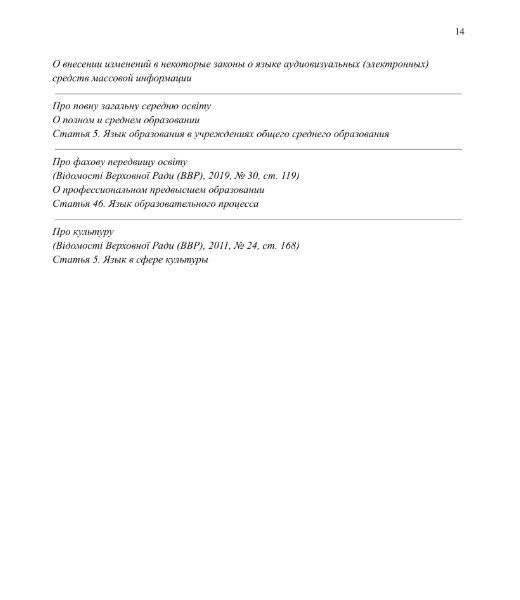 14

О внесении изменений в некоторые законы о языке аудиовизуальных (электронных) средств массовой информации

Про повну загальну середню освіту
О полном и среднем образовании
Статья 5. Язык образования в учреждениях общего среднего образования

Про фахову передвищу освіту
(Відомості Верховної Ради (ВВР), 2019, № 30, ст. 119)
О профессиональном предвысшем образовании
Статья 46. Язык образовательного процесса

Про культуру
(Відомості Верховної Ради (ВВР), 2011, № 24, ст. 168)
Статья 5. Язык в сфере культуры